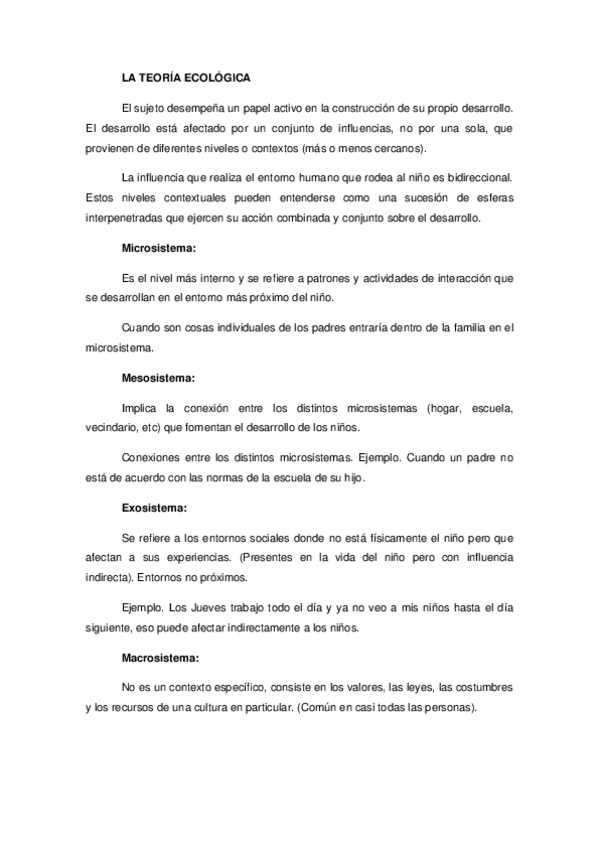 LA TEORÍA ECOLÓGICA

El sujeto desempeña un papel activo en la construcción de su propio desarrollo. El desarrollo está afectado por un conjunto de influencias, no por una sola, que provienen de diferentes niveles o contextos (más o menos cercanos).

La influencia que realiza el entorno humano que rodea al niño es bidireccional. Estos niveles contextuales pueden entenderse como una sucesión de esferas interpenetradas que ejercen su acción combinada y conjunto sobre el desarrollo.

Microsistema:

Es el nivel más interno y se refiere a patrones y actividades de interacción que se desarrollan en el entorno más próximo del niño.

Cuando son cosas individuales de los padres entraría dentro de la familia en el microsistema.

Mesosistema:

Implica la conexión entre los distintos microsistemas (hogar, escuela, vecindario, etc) que fomentan el desarrollo de los niños.

Conexiones entre los distintos microsistemas. Ejemplo. Cuando un padre no está de acuerdo con las normas de la escuela de su hijo.

Exosistema:

Se refiere a los entornos sociales donde no está físicamente el niño pero que afectan a sus experiencias. (Presentes en la vida del niño pero con influencia indirecta). Entornos no próximos.

Ejemplo. Los Jueves trabajo todo el día y ya no veo a mis niños hasta el día siguiente, eso puede afectar indirectamente a los niños.

Macrosistema:

No es un contexto específico, consiste en los valores, las leyes, las costumbres y los recursos de una cultura en particular. (Común en casi todas las personas).